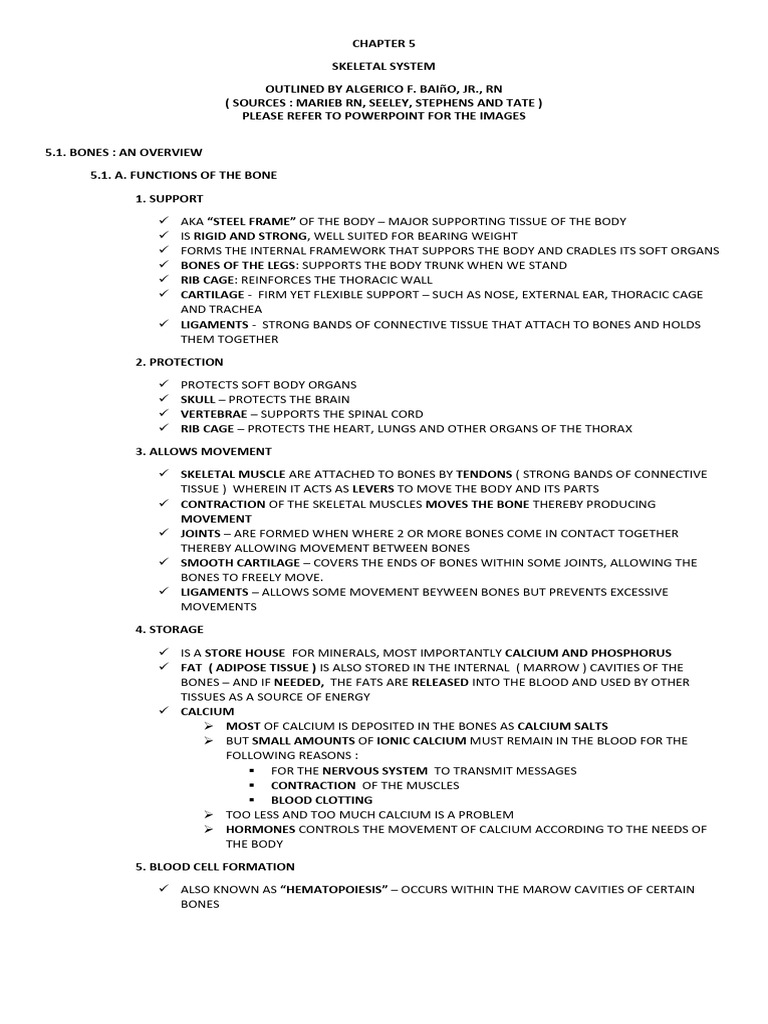 CHAPTER 5

SKELETAL SYSTEM

OUTLINED BY ALGERICO F. BAIñO, JR., RN
( SOURCES : MARIEB RN, SEELEY, STEPHENS AND TATE )
PLEASE REFER TO POWERPOINT FOR THE IMAGES

5.1. BONES : AN OVERVIEW

5.1. A. FUNCTIONS OF THE BONE

1. SUPPORT

✓ AKA "STEEL FRAME" OF THE BODY – MAJOR SUPPORTING TISSUE OF THE BODY
✓ IS RIGID AND STRONG, WELL SUITED FOR BEARING WEIGHT
✓ FORMS THE INTERNAL FRAMEWORK THAT SUPPORS THE BODY AND CRADLES ITS SOFT ORGANS
✓ BONES OF THE LEGS: SUPPORTS THE BODY TRUNK WHEN WE STAND
✓ RIB CAGE: REINFORCES THE THORACIC WALL
✓ CARTILAGE - FIRM YET FLEXIBLE SUPPORT – SUCH AS NOSE, EXTERNAL EAR, THORACIC CAGE AND TRACHEA
✓ LIGAMENTS - STRONG BANDS OF CONNECTIVE TISSUE THAT ATTACH TO BONES AND HOLDS THEM TOGETHER

2. PROTECTION

✓ PROTECTS SOFT BODY ORGANS
✓ SKULL – PROTECTS THE BRAIN
✓ VERTEBRAE – SUPPORTS THE SPINAL CORD
✓ RIB CAGE – PROTECTS THE HEART, LUNGS AND OTHER ORGANS OF THE THORAX

3. ALLOWS MOVEMENT

✓ SKELETAL MUSCLE ARE ATTACHED TO BONES BY TENDONS ( STRONG BANDS OF CONNECTIVE TISSUE ) WHEREIN IT ACTS AS LEVERS TO MOVE THE BODY AND ITS PARTS
✓ CONTRACTION OF THE SKELETAL MUSCLES MOVES THE BONE THEREBY PRODUCING MOVEMENT
✓ JOINTS – ARE FORMED WHEN WHERE 2 OR MORE BONES COME IN CONTACT TOGETHER THEREBY ALLOWING MOVEMENT BETWEEN BONES
✓ SMOOTH CARTILAGE – COVERS THE ENDS OF BONES WITHIN SOME JOINTS, ALLOWING THE BONES TO FREELY MOVE.
✓ LIGAMENTS – ALLOWS SOME MOVEMENT BEYWEEN BONES BUT PREVENTS EXCESSIVE MOVEMENTS

4. STORAGE

✓ IS A STORE HOUSE FOR MINERALS, MOST IMPORTANTLY CALCIUM AND PHOSPHORUS
✓ FAT ( ADIPOSE TISSUE ) IS ALSO STORED IN THE INTERNAL ( MARROW ) CAVITIES OF THE BONES – AND IF NEEDED, THE FATS ARE RELEASED INTO THE BLOOD AND USED BY OTHER TISSUES AS A SOURCE OF ENERGY
✓ CALCIUM
➢ MOST OF CALCIUM IS DEPOSITED IN THE BONES AS CALCIUM SALTS
➢ BUT SMALL AMOUNTS OF IONIC CALCIUM MUST REMAIN IN THE BLOOD FOR THE FOLLOWING REASONS :
▪ FOR THE NERVOUS SYSTEM TO TRANSMIT MESSAGES
▪ CONTRACTION OF THE MUSCLES
▪ BLOOD CLOTTING
➢ TOO LESS AND TOO MUCH CALCIUM IS A PROBLEM
➢ HORMONES CONTROLS THE MOVEMENT OF CALCIUM ACCORDING TO THE NEEDS OF THE BODY

5. BLOOD CELL FORMATION

✓ ALSO KNOWN AS "HEMATOPOIESIS" – OCCURS WITHIN THE MAROW CAVITIES OF CERTAIN BONES